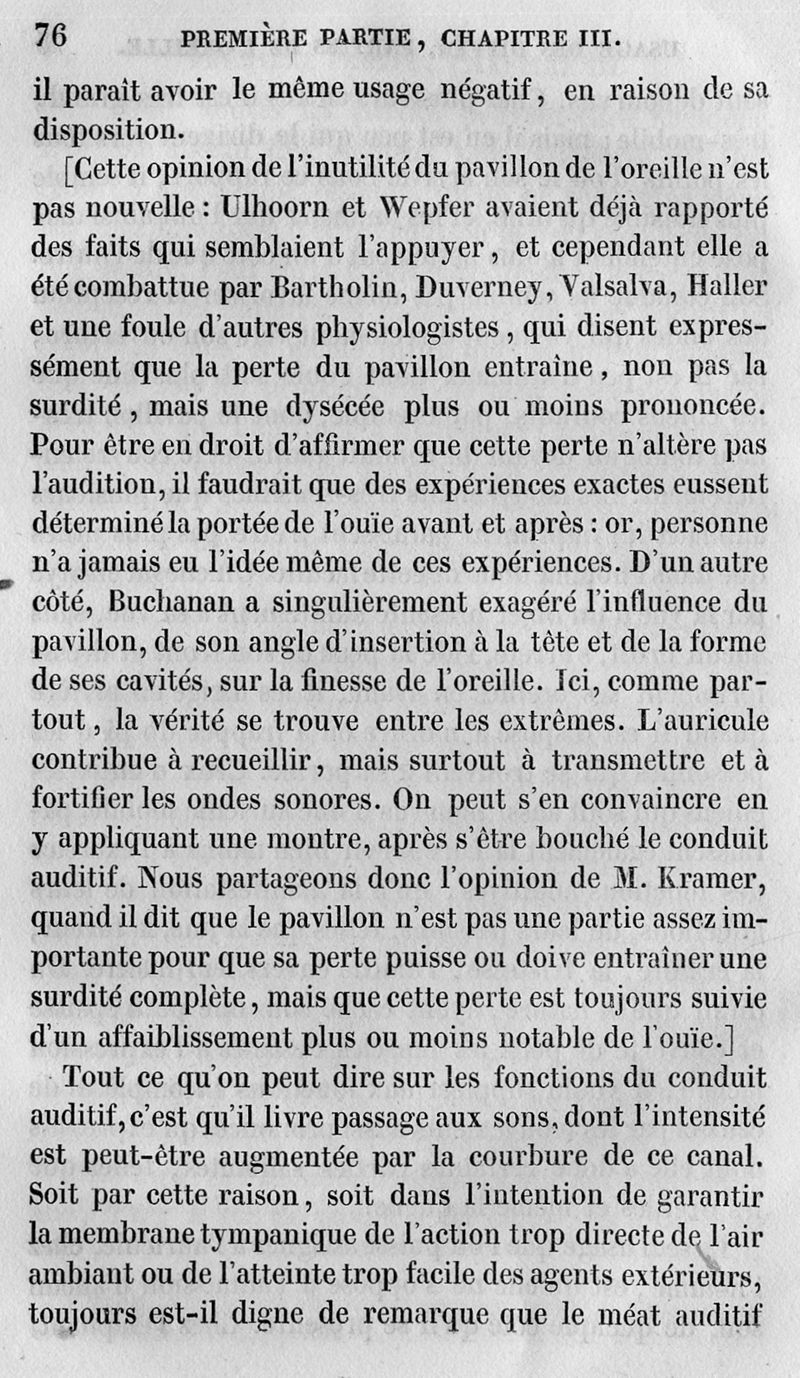 76 PREMIÈRE PARTIE, CHAPITRE III.

il paraît avoir le même usage négatif, en raison de sa disposition.

[Cette opinion de l'inutilité du pavillon de l'oreille n'est pas nouvelle : Ulhoorn et Wepfer avaient déjà rapporté des faits qui semblaient l'appuyer, et cependant elle a été combattue par Bartholin, Duverney, Valsalva, Haller et une foule d'autres physiologistes, qui disent expressément que la perte du pavillon entraîne, non pas la surdité, mais une dysécée plus ou moins prononcée. Pour être en droit d'affirmer que cette perte n'altère pas l'audition, il faudrait que des expériences exactes eussent déterminé la portée de l'ouïe avant et après : or, personne n'a jamais eu l'idée même de ces expériences. D'un autre côté, Buchanan a singulièrement exagéré l'influence du pavillon, de son angle d'insertion à la tête et de la forme de ses cavités, sur la finesse de l'oreille. Ici, comme partout, la vérité se trouve entre les extrêmes. L'auricule contribue à recueillir, mais surtout à transmettre et à fortifier les ondes sonores. On peut s'en convaincre en y appliquant une montre, après s'être bouché le conduit auditif. Nous partageons donc l'opinion de M. Kramer, quand il dit que le pavillon n'est pas une partie assez importante pour que sa perte puisse ou doive entraîner une surdité complète, mais que cette perte est toujours suivie d'un affaiblissement plus ou moins notable de l'ouïe.]

Tout ce qu'on peut dire sur les fonctions du conduit auditif, c'est qu'il livre passage aux sons, dont l'intensité est peut-être augmentée par la courbure de ce canal. Soit par cette raison, soit dans l'intention de garantir la membrane tympanique de l'action trop directe de l'air ambiant ou de l'atteinte trop facile des agents extérieurs, toujours est-il digne de remarque que le méat auditif